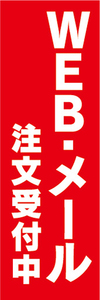 WEB・メール
注文受付中